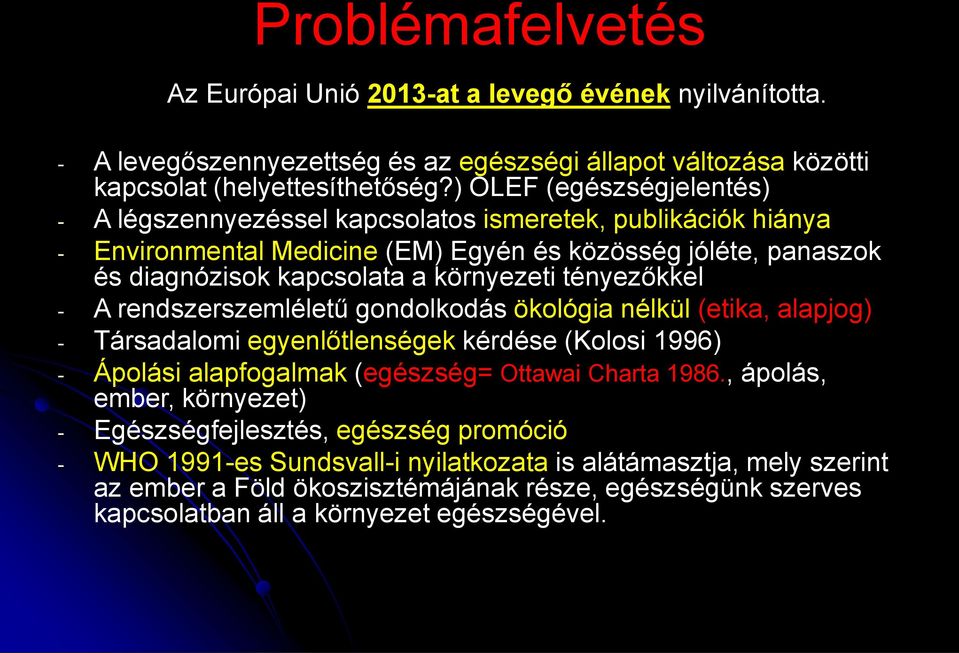 Problémafelvetés

Az Európai Unió 2013-at a levegő évének nyilvánította.

- A levegőszennyezettség és az egészségi állapot változása közötti kapcsolat (helyettesíthetőség?) OLEF (egészségjelentés)
- A légszennyezéssel kapcsolatos ismeretek, publikációk hiánya
- Environmental Medicine (EM) Egyén és közösség jóléte, panaszok és diagnózisok kapcsolata a környezeti tényezőkkel
- A rendszerszemléletű gondolkodás ökológia nélkül (etika, alapjog)
- Társadalomi egyenlőtlenségek kérdése (Kolosi 1996)
- Ápolási alapfogalmak (egészség= Ottawai Charta 1986., ápolás, ember, környezet)
- Egészségfejlesztés, egészség promóció
- WHO 1991-es Sundsvall-i nyilatkozata is alátámasztja, mely szerint az ember a Föld ökoszisztémájának része, egészségünk szerves kapcsolatban áll a környezet egészségével.